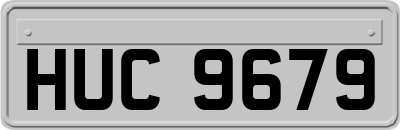 HUC 9679